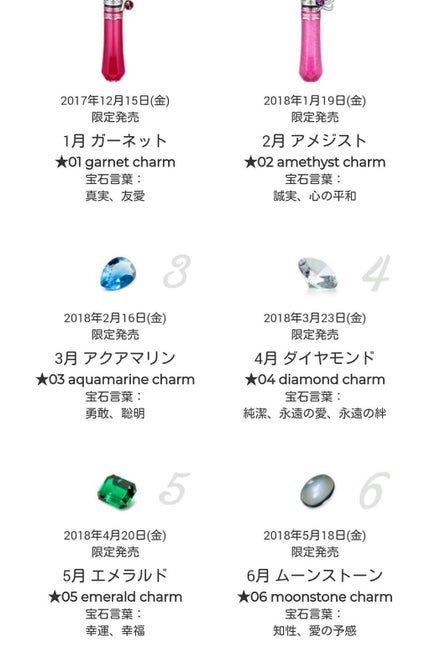 2017年12月15日(金)
限定発売
1月 ガーネット
★01 garnet charm
宝石言葉：
真実、友愛

2018年1月19日(金)
限定発売
2月 アメジスト
★02 amethyst charm
宝石言葉：
誠実、心の平和

3

2018年2月16日(金)
限定発売
3月 アクアマリン
★03 aquamarine charm
宝石言葉：
勇敢、聡明

4

2018年3月23日(金)
限定発売
4月 ダイヤモンド
★04 diamond charm
宝石言葉：
純潔、永遠の愛、永遠の絆

5

2018年4月20日(金)
限定発売
5月 エメラルド
★05 emerald charm
宝石言葉：
幸運、幸福

6

2018年5月18日(金)
限定発売
6月 ムーンストーン
★06 moonstone charm
宝石言葉：
知性、愛の予感